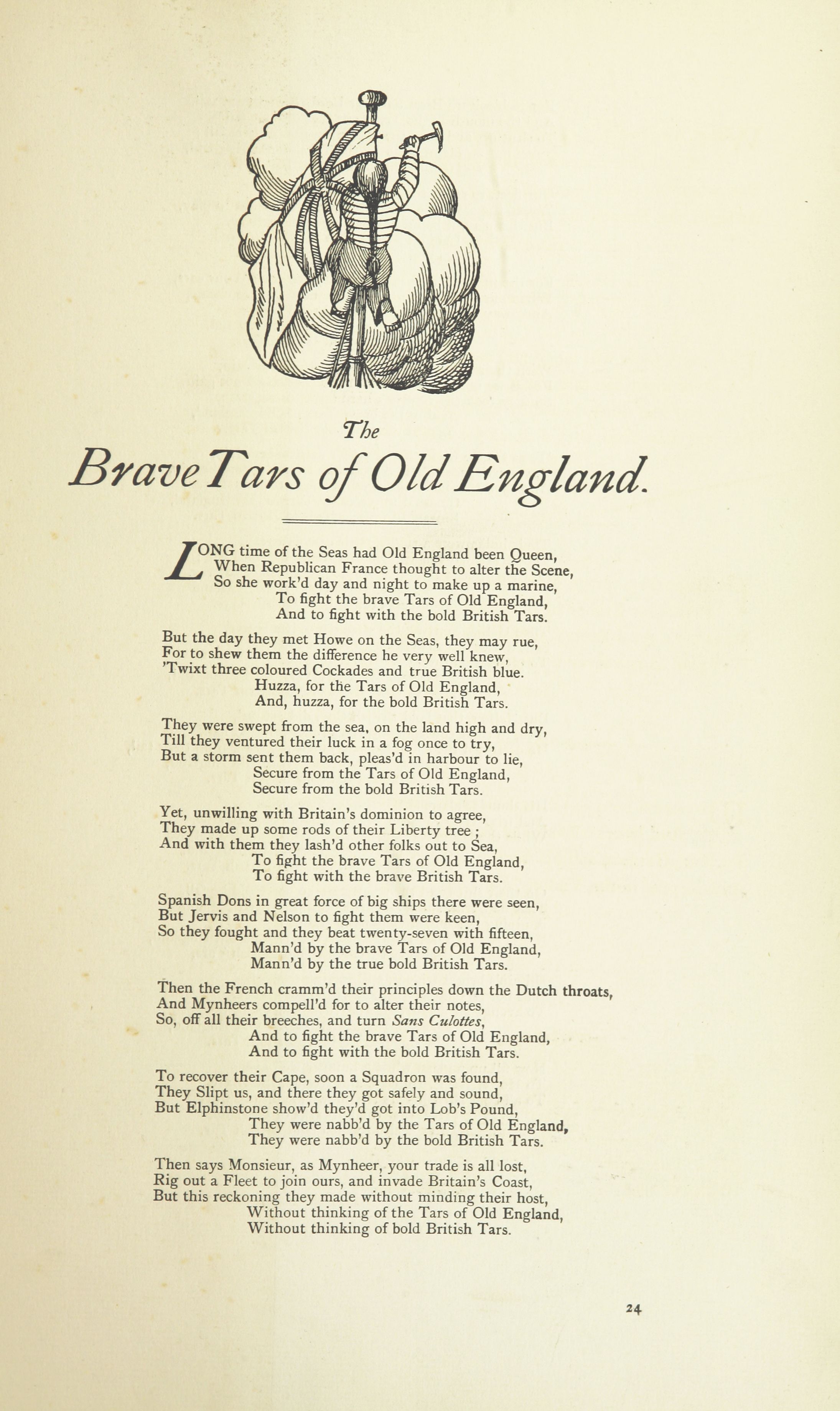 The
Brave Tars of Old England.

LONG time of the Seas had Old England been Queen,
When Republican France thought to alter the Scene,
So she work'd day and night to make up a marine,
To fight the brave Tars of Old England,
And to fight with the bold British Tars.

But the day they met Howe on the Seas, they may rue,
For to shew them the difference he very well knew,
'Twixt three coloured Cockades and true British blue.
Huzza, for the Tars of Old England,
And, huzza, for the bold British Tars.

They were swept from the sea, on the land high and dry,
Till they ventured their luck in a fog once to try,
But a storm sent them back, pleas'd in harbour to lie,
Secure from the Tars of Old England,
Secure from the bold British Tars.

Yet, unwilling with Britain's dominion to agree,
They made up some rods of their Liberty tree ;
And with them they lash'd other folks out to Sea,
To fight the brave Tars of Old England,
To fight with the brave British Tars.

Spanish Dons in great force of big ships there were seen,
But Jervis and Nelson to fight them were keen,
So they fought and they beat twenty-seven with fifteen,
Mann'd by the brave Tars of Old England,
Mann'd by the true bold British Tars.

Then the French cramm'd their principles down the Dutch throats,
And Mynheers compell'd for to alter their notes,
So, off all their breeches, and turn Sans Culottes,
And to fight the brave Tars of Old England,
And to fight with the bold British Tars.

To recover their Cape, soon a Squadron was found,
They Slipt us, and there they got safely and sound,
But Elphinstone show'd they'd got into Lob's Pound,
They were nabb'd by the Tars of Old England,
They were nabb'd by the bold British Tars.

Then says Monsieur, as Mynheer, your trade is all lost,
Rig out a Fleet to join ours, and invade Britain's Coast,
But this reckoning they made without minding their host,
Without thinking of the Tars of Old England,
Without thinking of bold British Tars.

24